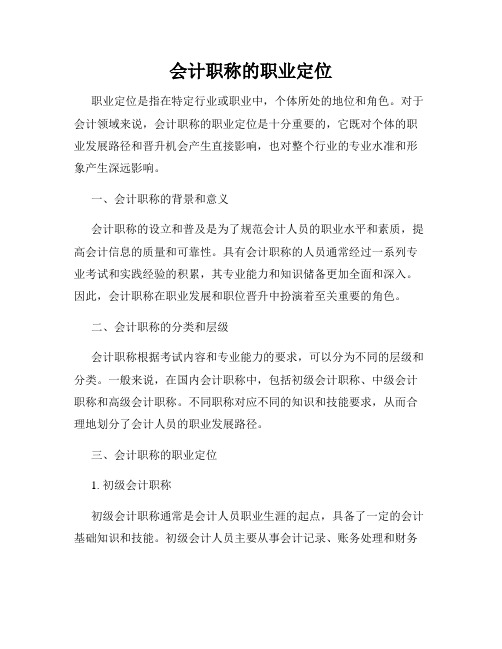 会计职称的职业定位

职业定位是指在特定行业或职业中，个体所处的地位和角色。对于会计领域来说，会计职称的职业定位是十分重要的，它既对个体的职业发展路径和晋升机会产生直接影响，也对整个行业的专业水准和形象产生深远影响。

一、会计职称的背景和意义

会计职称的设立和普及是为了规范会计人员的职业水平和素质，提高会计信息的质量和可靠性。具有会计职称的人员通常经过一系列专业考试和实践经验的积累，其专业能力和知识储备更加全面和深入。因此，会计职称在职业发展和职位晋升中扮演着至关重要的角色。

二、会计职称的分类和层级

会计职称根据考试内容和专业能力的要求，可以分为不同的层级和分类。一般来说，在国内会计职称中，包括初级会计职称、中级会计职称和高级会计职称。不同职称对应不同的知识和技能要求，从而合理地划分了会计人员的职业发展路径。

三、会计职称的职业定位

1. 初级会计职称

初级会计职称通常是会计人员职业生涯的起点，具备了一定的会计基础知识和技能。初级会计人员主要从事会计记录、账务处理和财务